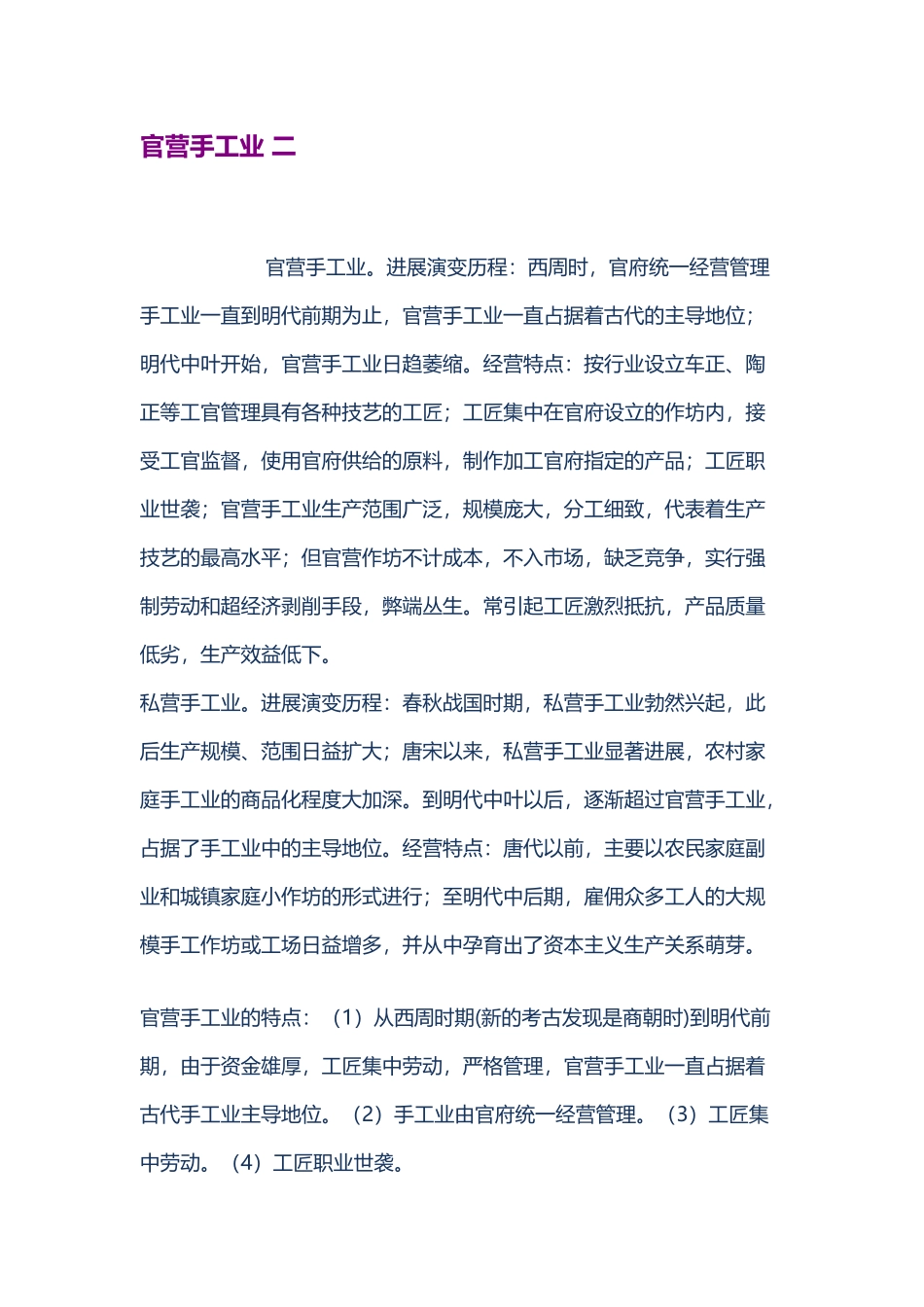 官营手工业 二

官营手工业。进展演变历程：西周时，官府统一经营管理手工业一直到明代前期为止，官营手工业一直占据着古代的主导地位；明代中叶开始，官营手工业日趋萎缩。经营特点：按行业设立车正、陶正等工官管理具有各种技艺的工匠；工匠集中在官府设立的作坊内，接受工官监督，使用官府供给的原料，制作加工官府指定的产品；工匠职业世袭；官营手工业生产范围广泛，规模庞大，分工细致，代表着生产技艺的最高水平；但官营作坊不计成本，不入市场，缺乏竞争，实行强制劳动和超经济剥削手段，弊端丛生。常引起工匠激烈抵抗，产品质量低劣，生产效益低下。

私营手工业。进展演变历程：春秋战国时期，私营手工业勃然兴起，此后生产规模、范围日益扩大；唐宋以来，私营手工业显著进展，农村家庭手工业的商品化程度大加深。到明代中叶以后，逐渐超过官营手工业，占据了手工业中的主导地位。经营特点：唐代以前，主要以农民家庭副业和城镇家庭小作坊的形式进行；至明代中后期，雇佣众多工人的大规模手工作坊或工场日益增多，并从中孕育出了资本主义生产关系萌芽。

官营手工业的特点：（1）从西周时期(新的考古发现是商朝时)到明代前期，由于资金雄厚，工匠集中劳动，严格管理，官营手工业一直占据着古代手工业主导地位。（2）手工业由官府统一经营管理。（3）工匠集中劳动。（4）工匠职业世袭。